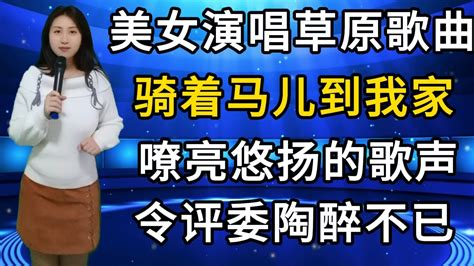 美女演唱草原歌曲
骑着马儿到我家
嘹亮悠扬的歌声
令评委陶醉不已